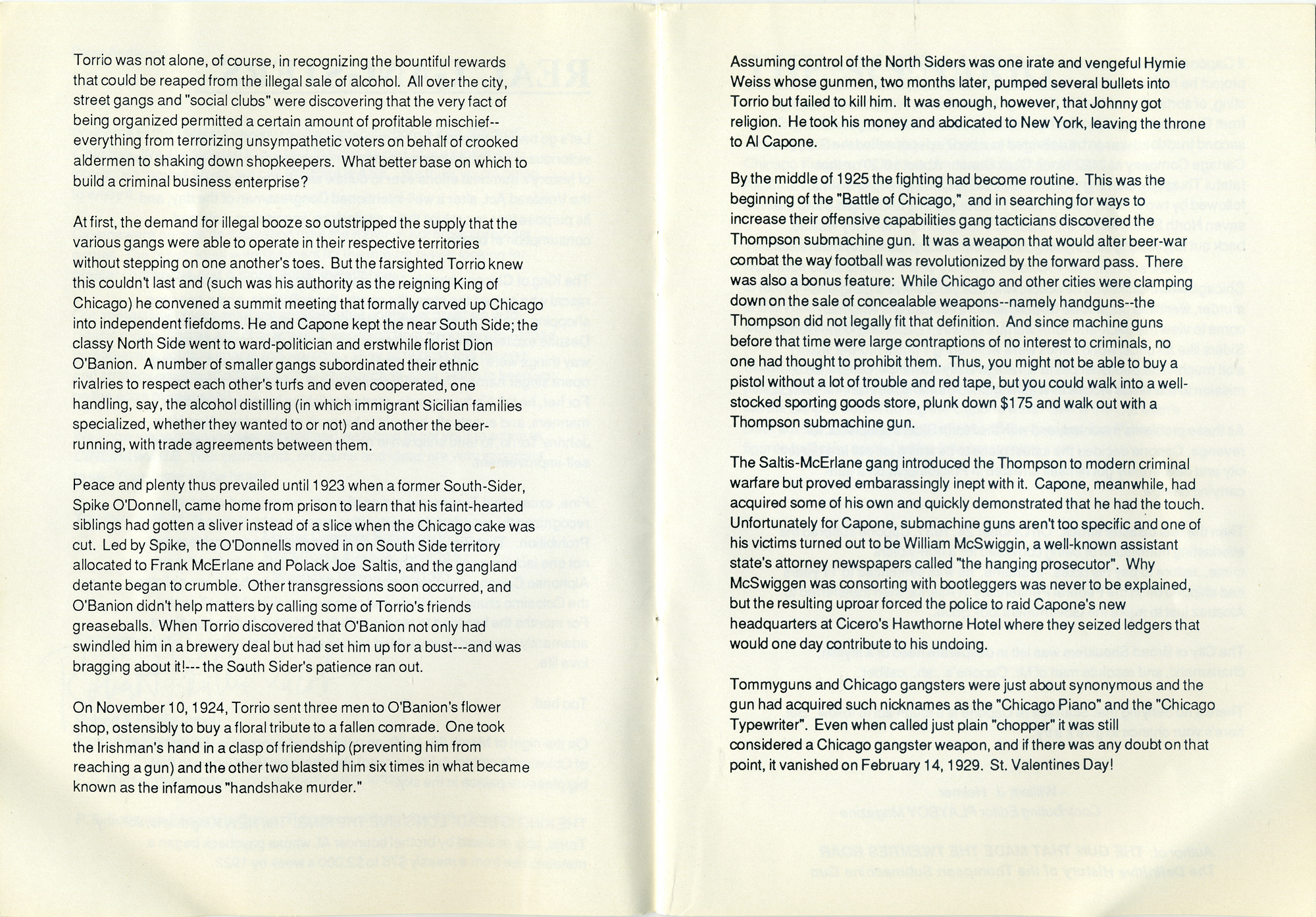 Torrio was not alone, of course, in recognizing the bountiful rewards that could be reaped from the illegal sale of alcohol. All over the city, street gangs and "social clubs" were discovering that the very fact of being organized permitted a certain amount of profitable mischief--everything from terrorizing unsympathetic voters on behalf of crooked aldermen to shaking down shopkeepers. What better base on which to build a criminal business enterprise?

At first, the demand for illegal booze so outstripped the supply that the various gangs were able to operate in their respective territories without stepping on one another's toes. But the farsighted Torrio knew this couldn't last and (such was his authority as the reigning King of Chicago) he convened a summit meeting that formally carved up Chicago into independent fiefdoms. He and Capone kept the near South Side; the classy North Side went to ward-politician and erstwhile florist Dion O'Banion. A number of smaller gangs subordinated their ethnic rivalries to respect each other's turfs and even cooperated, one handling, say, the alcohol distilling (in which immigrant Sicilian families specialized, whether they wanted to or not) and another the beer-running, with trade agreements between them.

Peace and plenty thus prevailed until 1923 when a former South-Sider, Spike O'Donnell, came home from prison to learn that his faint-hearted siblings had gotten a sliver instead of a slice when the Chicago cake was cut. Led by Spike, the O'Donnells moved in on South Side territory allocated to Frank McErlane and Polack Joe Saltis, and the gangland detante began to crumble. Other transgressions soon occurred, and O'Banion didn't help matters by calling some of Torrio's friends greaseballs. When Torrio discovered that O'Banion not only had swindled him in a brewery deal but had set him up for a bust---and was bragging about it!--- the South Sider's patience ran out.

On November 10, 1924, Torrio sent three men to O'Banion's flower shop, ostensibly to buy a floral tribute to a fallen comrade. One took the Irishman's hand in a clasp of friendship (preventing him from reaching a gun) and the other two blasted him six times in what became known as the infamous "handshake murder."

Assuming control of the North Siders was one irate and vengeful Hymie Weiss whose gunmen, two months later, pumped several bullets into Torrio but failed to kill him. It was enough, however, that Johnny got religion. He took his money and abdicated to New York, leaving the throne to Al Capone.

By the middle of 1925 the fighting had become routine. This was the beginning of the "Battle of Chicago," and in searching for ways to increase their offensive capabilities gang tacticians discovered the Thompson submachine gun. It was a weapon that would alter beer-war combat the way football was revolutionized by the forward pass. There was also a bonus feature: While Chicago and other cities were clamping down on the sale of concealable weapons--namely handguns--the Thompson did not legally fit that definition. And since machine guns before that time were large contraptions of no interest to criminals, no one had thought to prohibit them. Thus, you might not be able to buy a pistol without a lot of trouble and red tape, but you could walk into a well-stocked sporting goods store, plunk down $175 and walk out with a Thompson submachine gun.

The Saltis-McErlane gang introduced the Thompson to modern criminal warfare but proved embarassingly inept with it. Capone, meanwhile, had acquired some of his own and quickly demonstrated that he had the touch. Unfortunately for Capone, submachine guns aren't too specific and one of his victims turned out to be William McSwiggin, a well-known assistant state's attorney newspapers called "the hanging prosecutor". Why McSwiggen was consorting with bootleggers was never to be explained, but the resulting uproar forced the police to raid Capone's new headquarters at Cicero's Hawthorne Hotel where they seized ledgers that would one day contribute to his undoing.

Tommyguns and Chicago gangsters were just about synonymous and the gun had acquired such nicknames as the "Chicago Piano" and the "Chicago Typewriter". Even when called just plain "chopper" it was still considered a Chicago gangster weapon, and if there was any doubt on that point, it vanished on February 14, 1929. St. Valentines Day!